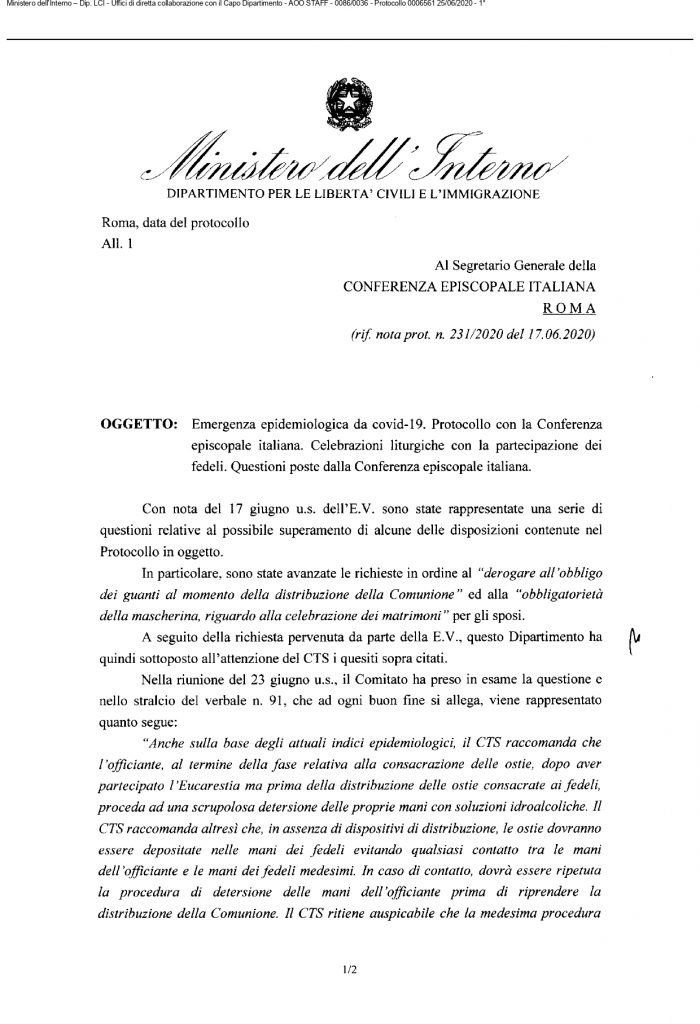 Ministero dell'Interno – Dip. LCI - Uffici di diretta collaborazione con il Capo Dipartimento - AOO STAFF - 0086/0036 - Protocollo 0006561 25/06/2020 - 1°

Ministero dell'Interno
DIPARTIMENTO PER LE LIBERTA' CIVILI E L'IMMIGRAZIONE

Roma, data del protocollo
All. 1

Al Segretario Generale della
CONFERENZA EPISCOPALE ITALIANA
ROMA
(rif. nota prot. n. 231/2020 del 17.06.2020)

OGGETTO: Emergenza epidemiologica da covid-19. Protocollo con la Conferenza episcopale italiana. Celebrazioni liturgiche con la partecipazione dei fedeli. Questioni poste dalla Conferenza episcopale italiana.

Con nota del 17 giugno u.s. dell'E.V. sono state rappresentate una serie di questioni relative al possibile superamento di alcune delle disposizioni contenute nel Protocollo in oggetto.

In particolare, sono state avanzate le richieste in ordine al "derogare all'obbligo dei guanti al momento della distribuzione della Comunione" ed alla "obbligatorietà della mascherina, riguardo alla celebrazione dei matrimoni" per gli sposi.

A seguito della richiesta pervenuta da parte della E.V., questo Dipartimento ha quindi sottoposto all'attenzione del CTS i quesiti sopra citati.

Nella riunione del 23 giugno u.s., il Comitato ha preso in esame la questione e nello stralcio del verbale n. 91, che ad ogni buon fine si allega, viene rappresentato quanto segue:

"Anche sulla base degli attuali indici epidemiologici, il CTS raccomanda che l'officiante, al termine della fase relativa alla consacrazione delle ostie, dopo aver partecipato l'Eucarestia ma prima della distribuzione delle ostie consacrate ai fedeli, proceda ad una scrupolosa detersione delle proprie mani con soluzioni idroalcoliche. Il CTS raccomanda altresì che, in assenza di dispositivi di distribuzione, le ostie dovranno essere depositate nelle mani dei fedeli evitando qualsiasi contatto tra le mani dell'officiante e le mani dei fedeli medesimi. In caso di contatto, dovrà essere ripetuta la procedura di detersione delle mani dell'officiante prima di riprendere la distribuzione della Comunione. Il CTS ritiene auspicabile che la medesima procedura

1/2